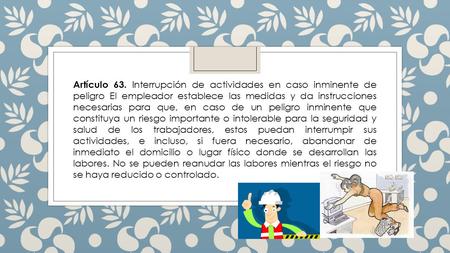 **Artículo 63.** Interrupción de actividades en caso inminente de peligro El empleador establece las medidas y da instrucciones necesarias para que, en caso de un peligro inminente que constituya un riesgo importante o intolerable para la seguridad y salud de los trabajadores, estos puedan interrumpir sus actividades, e incluso, si fuera necesario, abandonar de inmediato el domicilio o lugar físico donde se desarrollan las labores. No se pueden reanudar las labores mientras el riesgo no se haya reducido o controlado.